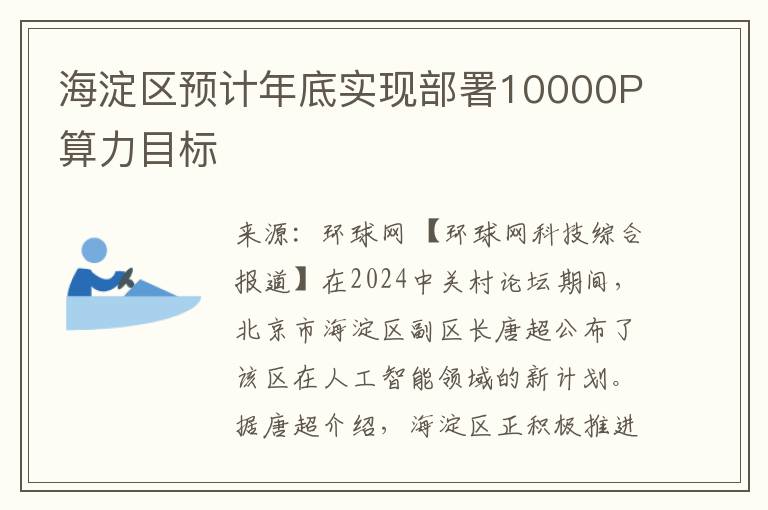 海淀区预计年底实现部署10000P算力目标

来源：环球网 【环球网科技综合报道】在2024中关村论坛期间，北京市海淀区副区长唐超公布了该区在人工智能领域的新计划。据唐超介绍，海淀区正积极推进